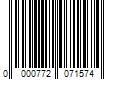 0 000772 071574